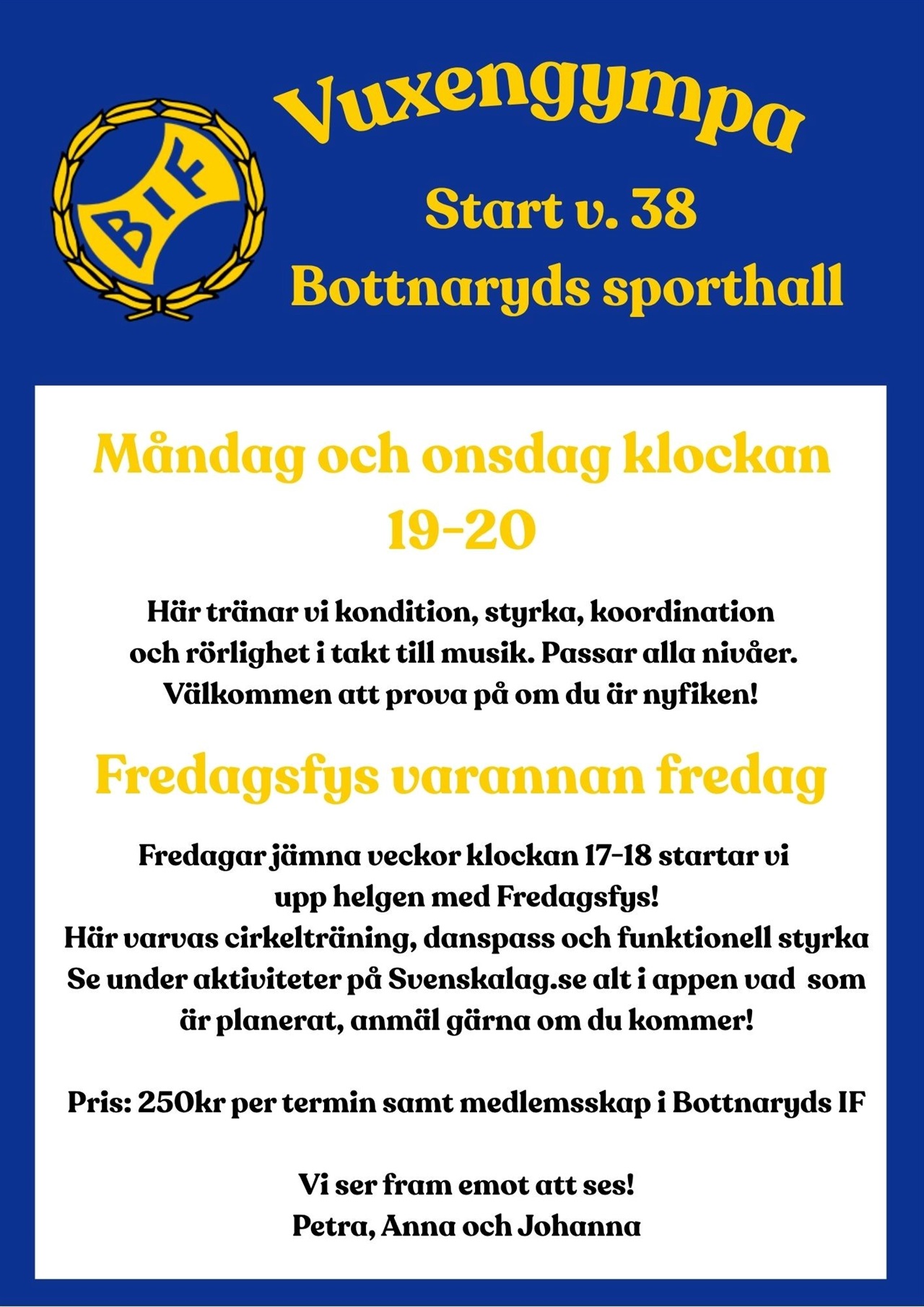 BIF

Vuxengympa

Start v. 38
Bottnaryds sporthall

Måndag och onsdag klockan 19-20

Här tränar vi kondition, styrka, koordination och rörlighet i takt till musik. Passar alla nivåer. Välkommen att prova på om du är nyfiken!

Fredagsfys varannan fredag

Fredagar jämna veckor klockan 17-18 startar vi upp helgen med Fredagsfys!
Här varvas cirkelträning, danspass och funktionell styrka
Se under aktiviteter på Svenskalag.se alt i appen vad som är planerat, anmäl gärna om du kommer!

Pris: 250kr per termin samt medlemsskap i Bottnaryds IF

Vi ser fram emot att ses!
Petra, Anna och Johanna